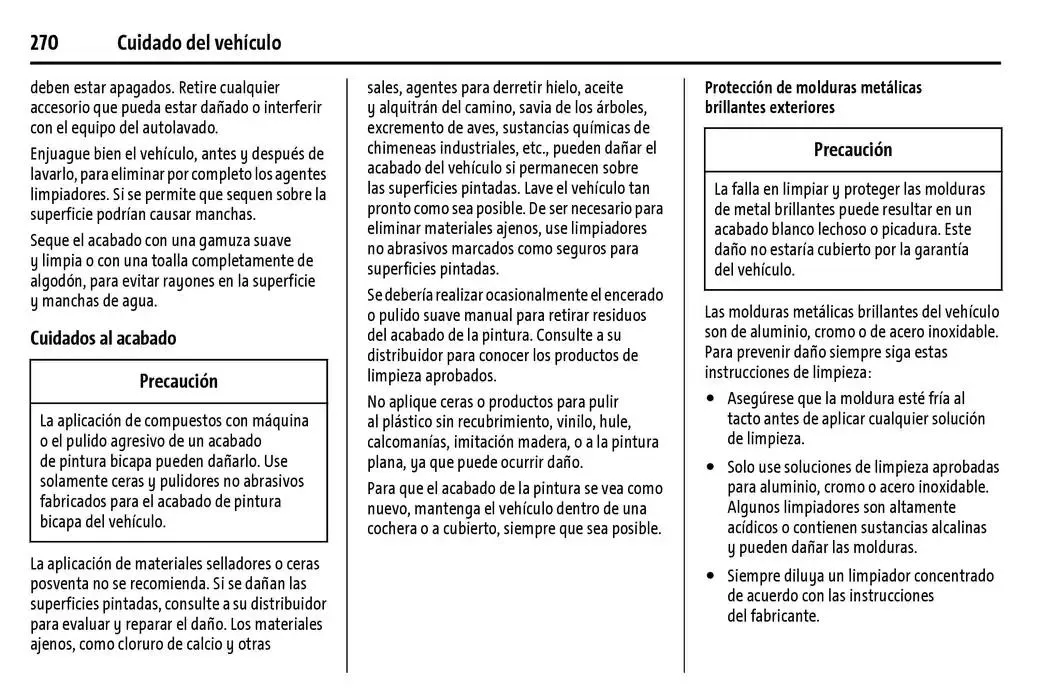 270 Cuidado del vehículo

deben estar apagados. Retire cualquier accesorio que pueda estar dañado o interferir con el equipo del autolavado.

Enjuague bien el vehículo, antes y después de lavarlo, para eliminar por completo los agentes limpiadores. Si se permite que sequen sobre la superficie podrían causar manchas.

Seque el acabado con una gamuza suave y limpia o con una toalla completamente de algodón, para evitar rayones en la superficie y manchas de agua.

Cuidados al acabado

Precaución

La aplicación de compuestos con máquina o el pulido agresivo de un acabado de pintura bicapa pueden dañarlo. Use solamente ceras y pulidores no abrasivos fabricados para el acabado de pintura bicapa del vehículo.

La aplicación de materiales selladores o ceras posventa no se recomienda. Si se dañan las superficies pintadas, consulte a su distribuidor para evaluar y reparar el daño. Los materiales ajenos, como cloruro de calcio y otras sales, agentes para derretir hielo, aceite y alquitrán del camino, savia de los árboles, excremento de aves, sustancias químicas de chimeneas industriales, etc., pueden dañar el acabado del vehículo si permanecen sobre las superficies pintadas. Lave el vehículo tan pronto como sea posible. De ser necesario para eliminar materiales ajenos, use limpiadores no abrasivos marcados como seguros para superficies pintadas.

Se debería realizar ocasionalmente el encerado o pulido suave manual para retirar residuos del acabado de la pintura. Consulte a su distribuidor para conocer los productos de limpieza aprobados.

No aplique ceras o productos para pulir al plástico sin recubrimiento, vinilo, hule, calcomanías, imitación madera, o a la pintura plana, ya que puede ocurrir daño.

Para que el acabado de la pintura se vea como nuevo, mantenga el vehículo dentro de una cochera o a cubierto, siempre que sea posible.

Protección de molduras metálicas brillantes exteriores

Precaución

La falla en limpiar y proteger las molduras de metal brillantes puede resultar en un acabado blanco lechoso o picadura. Este daño no estaría cubierto por la garantía del vehículo.

Las molduras metálicas brillantes del vehículo son de aluminio, cromo o de acero inoxidable. Para prevenir daño siempre siga estas instrucciones de limpieza:

• Asegúrese que la moldura esté fría al tacto antes de aplicar cualquier solución de limpieza.

• Solo use soluciones de limpieza aprobadas para aluminio, cromo o acero inoxidable. Algunos limpiadores son altamente acídicos o contienen sustancias alcalinas y pueden dañar las molduras.

• Siempre diluya un limpiador concentrado de acuerdo con las instrucciones del fabricante.